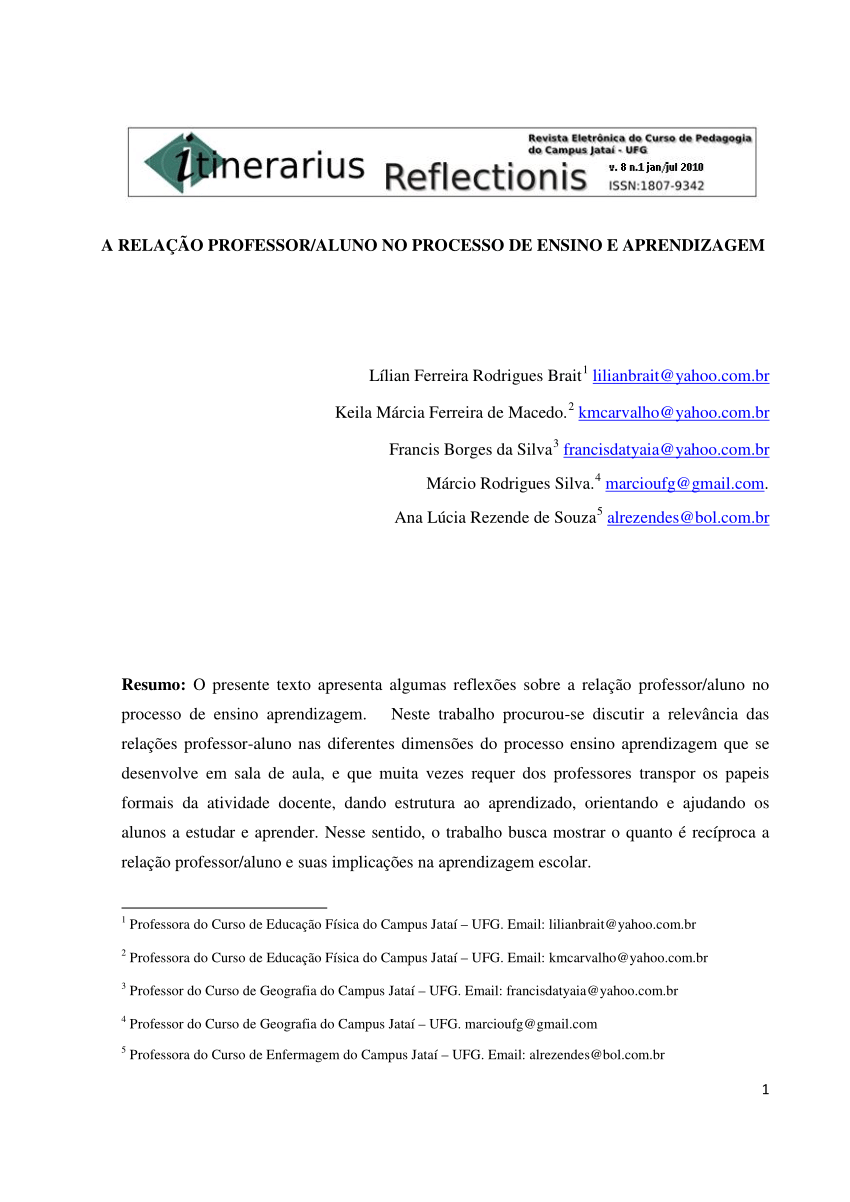 itinerarius Reflectionis

Revista Eletrônica do Curso de Pedagogia do Campus Jataí - UFG

v. 8 n.1 jan/jul 2010

ISSN:1807-9342

A RELAÇÃO PROFESSOR/ALUNO NO PROCESSO DE ENSINO E APRENDIZAGEM

Lílian Ferreira Rodrigues Brait$^1$ lilianbrait@yahoo.com.br

Keila Márcia Ferreira de Macedo.$^2$ kmcarvalho@yahoo.com.br

Francis Borges da Silva$^3$ francisdatyaia@yahoo.com.br

Márcio Rodrigues Silva.$^4$ marcioufg@gmail.com.

Ana Lúcia Rezende de Souza$^5$ alrezendes@bol.com.br

Resumo: O presente texto apresenta algumas reflexões sobre a relação professor/aluno no processo de ensino aprendizagem. Neste trabalho procurou-se discutir a relevância das relações professor-aluno nas diferentes dimensões do processo ensino aprendizagem que se desenvolve em sala de aula, e que muita vezes requer dos professores transpor os papeis formais da atividade docente, dando estrutura ao aprendizado, orientando e ajudando os alunos a estudar e aprender. Nesse sentido, o trabalho busca mostrar o quanto é recíproca a relação professor/aluno e suas implicações na aprendizagem escolar.

$^1$ Professora do Curso de Educação Física do Campus Jataí – UFG. Email: lilianbrait@yahoo.com.br

$^2$ Professora do Curso de Educação Física do Campus Jataí – UFG. Email: kmcarvalho@yahoo.com.br

$^3$ Professor do Curso de Geografia do Campus Jataí – UFG. Email: francisdatyaia@yahoo.com.br

$^4$ Professor do Curso de Geografia do Campus Jataí – UFG. marcioufg@gmail.com

$^5$ Professora do Curso de Enfermagem do Campus Jataí – UFG. Email: alrezendes@bol.com.br

1